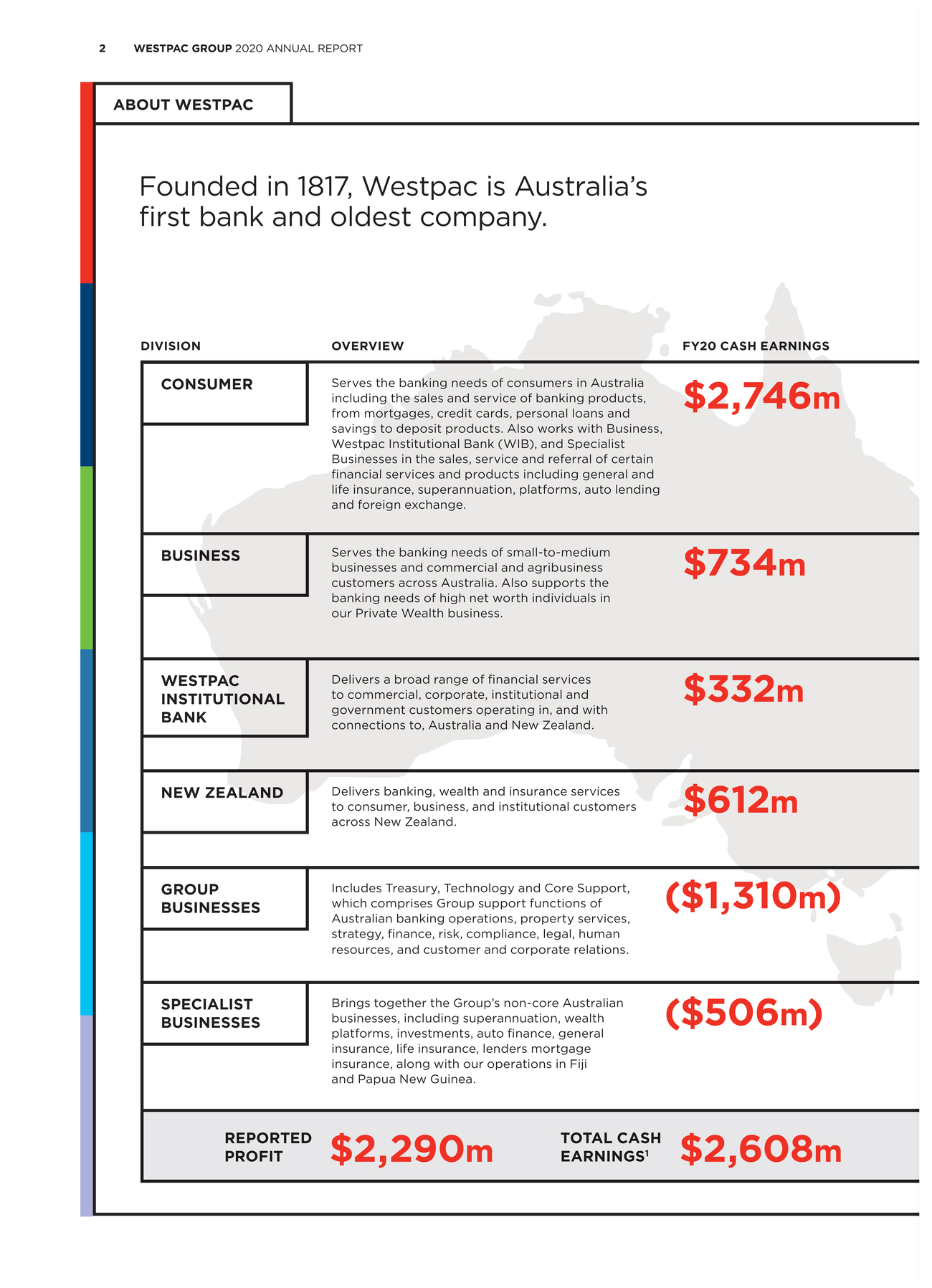 2 WESTPAC GROUP 2020 ANNUAL REPORT

ABOUT WESTPAC

Founded in 1817, Westpac is Australia's first bank and oldest company.

| DIVISION | OVERVIEW | FY20 CASH EARNINGS |
|---|---|---|
| CONSUMER | Serves the banking needs of consumers in Australia including the sales and service of banking products, from mortgages, credit cards, personal loans and savings to deposit products. Also works with Business, Westpac Institutional Bank (WIB), and Specialist Businesses in the sales, service and referral of certain financial services and products including general and life insurance, superannuation, platforms, auto lending and foreign exchange. | \$2,746m |
| BUSINESS | Serves the banking needs of small-to-medium businesses and commercial and agribusiness customers across Australia. Also supports the banking needs of high net worth individuals in our Private Wealth business. | \$734m |
| WESTPAC INSTITUTIONAL BANK | Delivers a broad range of financial services to commercial, corporate, institutional and government customers operating in, and with connections to, Australia and New Zealand. | \$332m |
| NEW ZEALAND | Delivers banking, wealth and insurance services to consumer, business, and institutional customers across New Zealand. | \$612m |
| GROUP BUSINESSES | Includes Treasury, Technology and Core Support, which comprises Group support functions of Australian banking operations, property services, strategy, finance, risk, compliance, legal, human resources, and customer and corporate relations. | (\$1,310m) |
| SPECIALIST BUSINESSES | Brings together the Group's non-core Australian businesses, including superannuation, wealth platforms, investments, auto finance, general insurance, life insurance, lenders mortgage insurance, along with our operations in Fiji and Papua New Guinea. | (\$506m) |

REPORTED PROFIT \$2,290m TOTAL CASH EARNINGS$^1$ \$2,608m